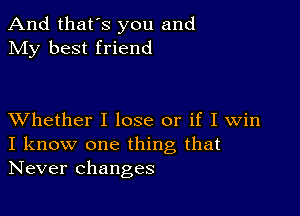 And that´s you and
My best friend

Whether I lose or if I win
I know one thing that
Never changes